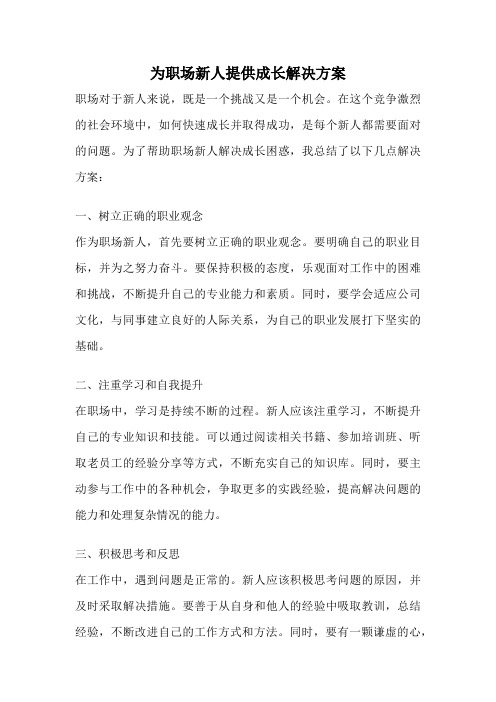 为职场新人提供成长解决方案

职场对于新人来说，既是一个挑战又是一个机会。在这个竞争激烈的社会环境中，如何快速成长并取得成功，是每个新人都需要面对的问题。为了帮助职场新人解决成长困惑，我总结了以下几点解决方案：

一、树立正确的职业观念

作为职场新人，首先要树立正确的职业观念。要明确自己的职业目标，并为之努力奋斗。要保持积极的态度，乐观面对工作中的困难和挑战，不断提升自己的专业能力和素质。同时，要学会适应公司文化，与同事建立良好的人际关系，为自己的职业发展打下坚实的基础。

二、注重学习和自我提升

在职场中，学习是持续不断的过程。新人应该注重学习，不断提升自己的专业知识和技能。可以通过阅读相关书籍、参加培训班、听取老员工的经验分享等方式，不断充实自己的知识库。同时，要主动参与工作中的各种机会，争取更多的实践经验，提高解决问题的能力和处理复杂情况的能力。

三、积极思考和反思

在工作中，遇到问题是正常的。新人应该积极思考问题的原因，并及时采取解决措施。要善于从自身和他人的经验中吸取教训，总结经验，不断改进自己的工作方式和方法。同时，要有一颗谦虚的心，